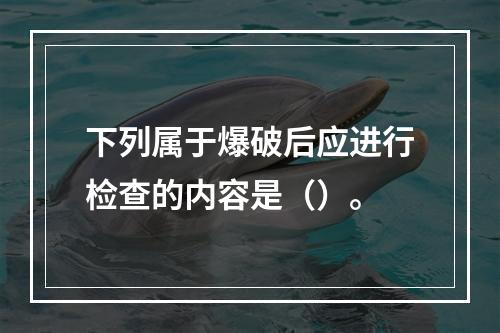 下列属于爆破后应进行检查的内容是（）。